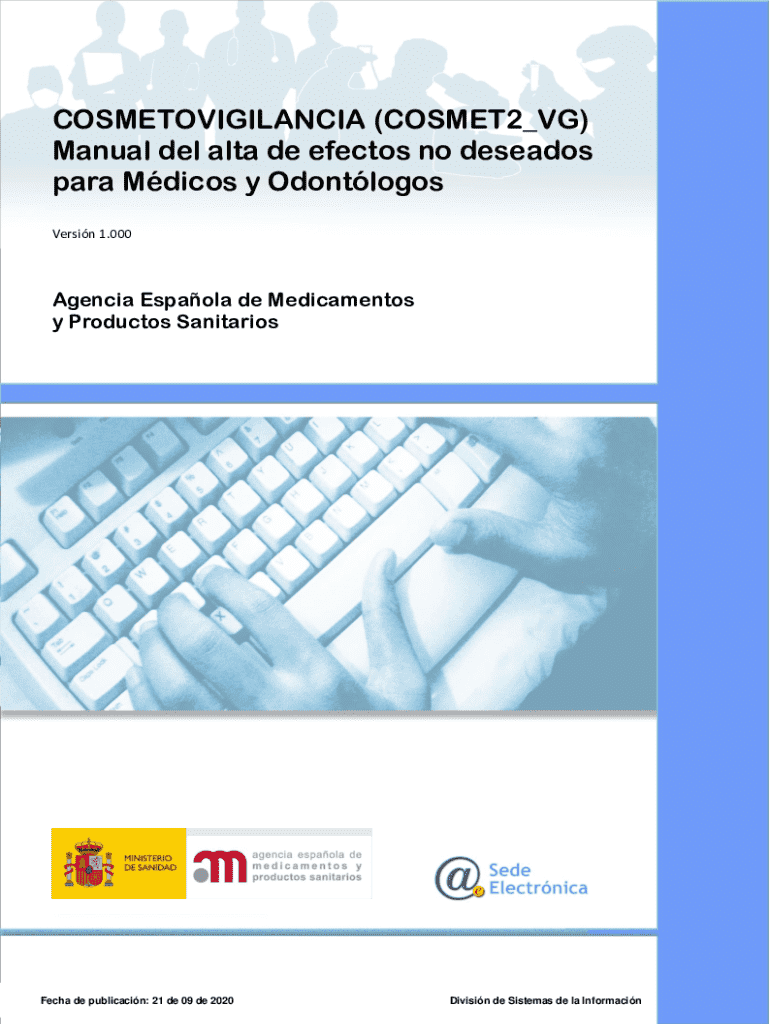 COSMETOVIGILANCIA (COSMET2_VG)
Manual del alta de efectos no deseados para Médicos y Odontólogos

Versión 1.000

Agencia Española de Medicamentos y Productos Sanitarios

MINISTERIO DE SANIDAD

agencia española de medicamentos y productos sanitarios

Sede Electrónica

Fecha de publicación: 21 de 09 de 2020

División de Sistemas de la Información